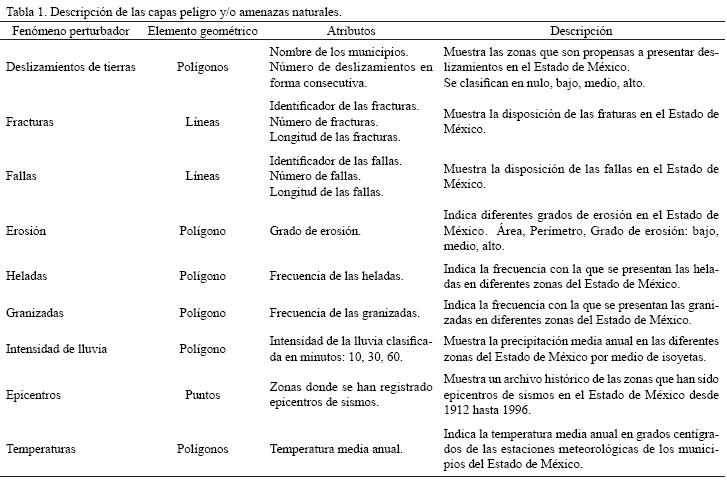 Tabla 1. Descripción de las capas peligro y/o amenazas naturales.

| Fenómeno perturbador | Elemento geométrico | Atributos | Descripción |
|---|---|---|---|
| Deslizamientos de tierras | Polígonos | Nombre de los municipios. Número de deslizamientos en forma consecutiva. | Muestra las zonas que son propensas a presentar deslizamientos en el Estado de México. Se clasifican en nulo, bajo, medio, alto. |
| Fracturas | Líneas | Identificador de las fracturas. Número de fracturas. Longitud de las fracturas. | Muestra la disposición de las fraturas en el Estado de México. |
| Fallas | Líneas | Identificador de las fallas. Número de fallas. Longitud de las fallas. | Muestra la disposición de las fallas en el Estado de México. |
| Erosión | Polígono | Grado de erosión. | Indica diferentes grados de erosión en el Estado de México. Área, Perímetro, Grado de erosión: bajo, medio, alto. |
| Heladas | Polígono | Frecuencia de las heladas. | Indica la frecuencia con la que se presentan las heladas en diferentes zonas del Estado de México. |
| Granizadas | Polígono | Frecuencia de las granizadas. | Indica la frecuencia con la que se presentan las granizadas en diferentes zonas del Estado de México. |
| Intensidad de lluvia | Polígono | Intensidad de la lluvia clasificada en minutos: 10, 30, 60. | Muestra la precipitación media anual en las diferentes zonas del Estado de México por medio de isoyetas. |
| Epicentros | Puntos | Zonas donde se han registrado epicentros de sismos. | Muestra un archivo histórico de las zonas que han sido epicentros de sismos en el Estado de México desde 1912 hasta 1996. |
| Temperaturas | Polígonos | Temperatura media anual. | Indica la temperatura media anual en grados centígrados de las estaciones meteorológicas de los municipios del Estado de México. |